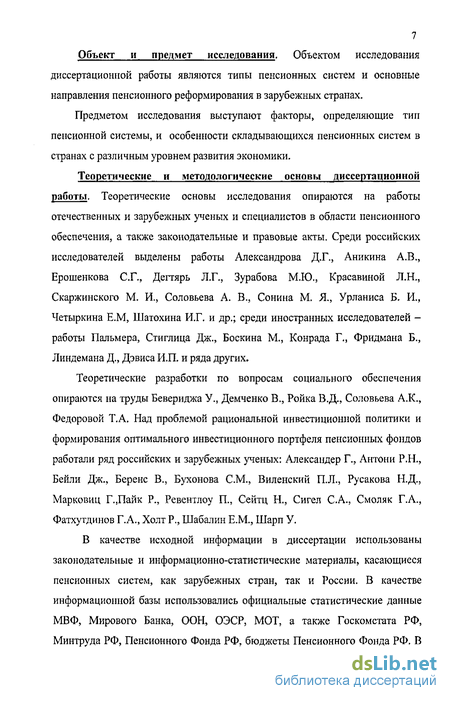 7

Объект и предмет исследования. Объектом исследования диссертационной работы являются типы пенсионных систем и основные направления пенсионного реформирования в зарубежных странах.

Предметом исследования выступают факторы, определяющие тип пенсионной системы, и особенности складывающихся пенсионных систем в странах с различным уровнем развития экономики.

Теоретические и методологические основы диссертационной работы. Теоретические основы исследования опираются на работы отечественных и зарубежных ученых и специалистов в области пенсионного обеспечения, а также законодательные и правовые акты. Среди российских исследователей выделены работы Александрова Д.Г., Аникина А.В., Ерошенкова С.Г., Дегтярь Л.Г., Зурабова М.Ю., Красавиной Л.Н., Скаржинского М. И., Соловьева А. В., Сонина М. Я., Урланиса Б. И., Четыркина Е.М, Шатохина И.Г. и др.; среди иностранных исследователей – работы Пальмера, Стиглица Дж., Боскина М., Конрада Г., Фридмана Б., Линдемана Д., Дэвиса И.П. и ряда других.

Теоретические разработки по вопросам социального обеспечения опираются на труды Бевериджа У., Демченко В., Ройка В.Д., Соловьева А.К., Федоровой Т.А. Над проблемой рациональной инвестиционной политики и формирования оптимального инвестиционного портфеля пенсионных фондов работали ряд российских и зарубежных ученых: Александер Г., Антони Р.Н., Бейли Дж., Беренс В., Бухонова С.М., Виленский П.Л., Русакова Н.Д., Марковиц Г.,Пайк Р., Ревентлоу П., Сейтц Н., Сигел С.А., Смоляк Г.А., Фатхутдинов Г.А., Холт Р., Шабалин Е.М., Шарп У.

В качестве исходной информации в диссертации использованы законодательные и информационно-статистические материалы, касающиеся пенсионных систем, как зарубежных стран, так и России. В качестве информационной базы использовались официальные статистические данные МВФ, Мирового Банка, ООН, ОЭСР, МОТ, а также Госкомстата РФ, Минтруда РФ, Пенсионного Фонда РФ, бюджеты Пенсионного Фонда РФ. В

dsLib.net
библиотека диссертаций